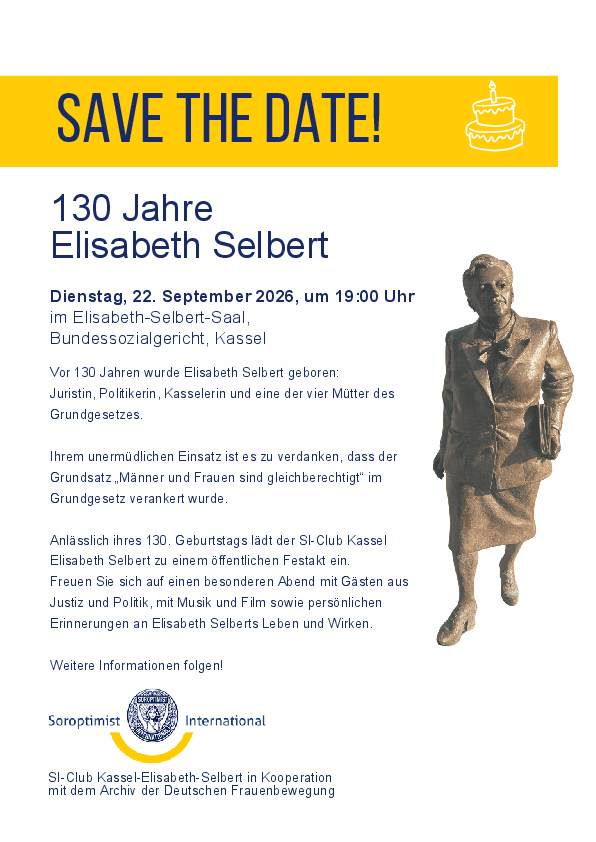 SAVE THE DATE!

130 Jahre
Elisabeth Selbert

Dienstag, 22. September 2026, um 19:00 Uhr
im Elisabeth-Selbert-Saal,
Bundessozialgericht, Kassel

Vor 130 Jahren wurde Elisabeth Selbert geboren: Juristin, Politikerin, Kasselerin und eine der vier Mütter des Grundgesetzes.

Ihrem unermüdlichen Einsatz ist es zu verdanken, dass der Grundsatz „Männer und Frauen sind gleichberechtigt“ im Grundgesetz verankert wurde.

Anlässlich ihres 130. Geburtstags lädt der SI-Club Kassel Elisabeth Selbert zu einem öffentlichen Festakt ein. Freuen Sie sich auf einen besonderen Abend mit Gästen aus Justiz und Politik, mit Musik und Film sowie persönlichen Erinnerungen an Elisabeth Selberts Leben und Wirken.

Weitere Informationen folgen!

Soroptimist International

SI-Club Kassel-Elisabeth-Selbert in Kooperation
mit dem Archiv der Deutschen Frauenbewegung